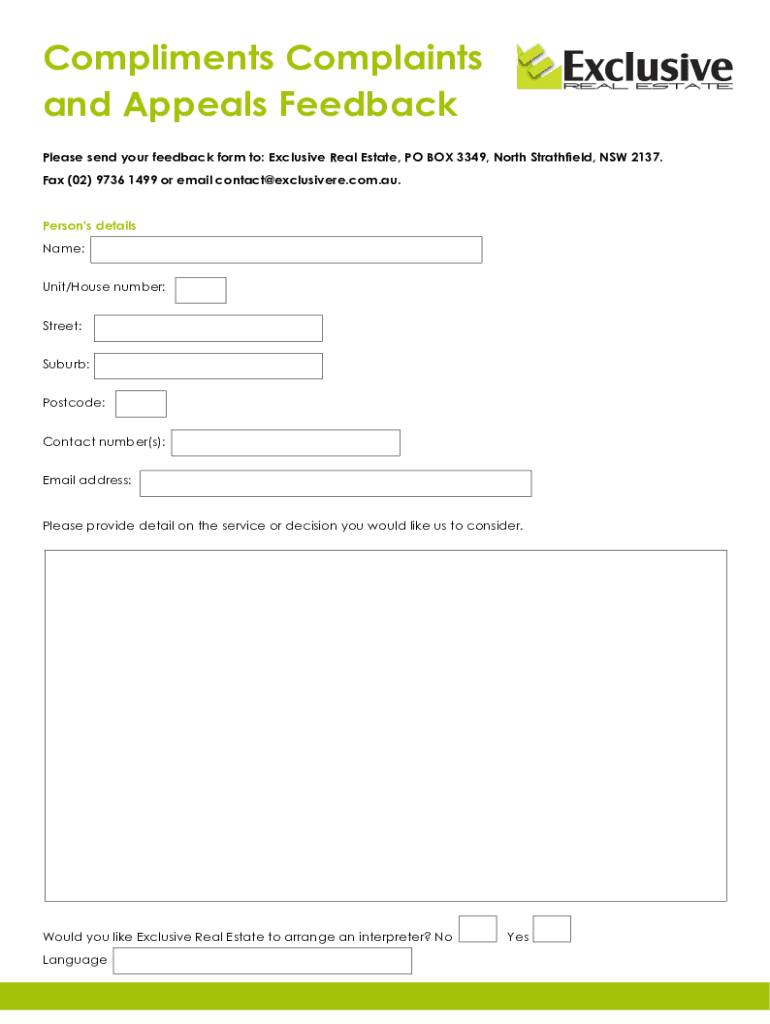 Compliments Complaints and Appeals Feedback

Exclusive
REAL ESTATE

Please send your feedback form to: Exclusive Real Estate, PO BOX 3349, North Strathfield, NSW 2137.
Fax (02) 9736 1499 or email contact@exclusivere.com.au.

Person's details

Name:

Unit/House number:

Street:

Suburb:

Postcode:

Contact number(s):

Email address:

Please provide detail on the service or decision you would like us to consider.

Would you like Exclusive Real Estate to arrange an interpreter? No Yes

Language